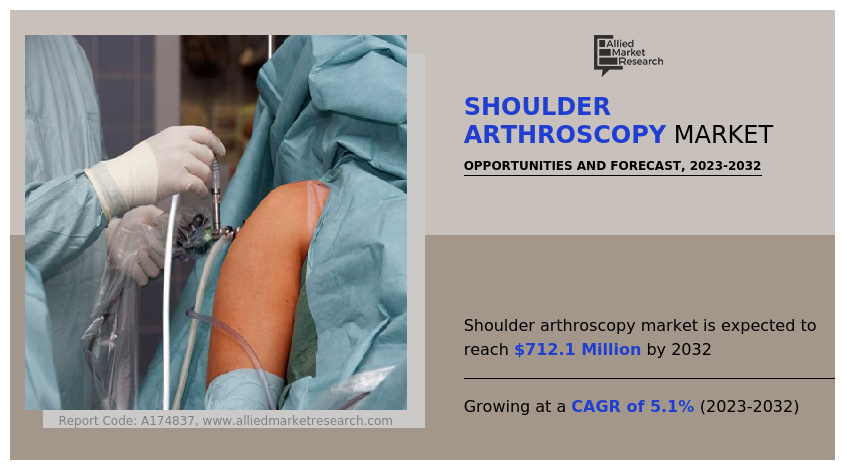 Allied
Market
Research

SHOULDER ARTHROSCOPY MARKET

OPPORTUNITIES AND FORECAST, 2023-2032

Shoulder arthroscopy market is expected to reach $712.1 Million by 2032

Growing at a CAGR of 5.1% (2023-2032)

Report Code: A174837, www.alliedmarketresearch.com